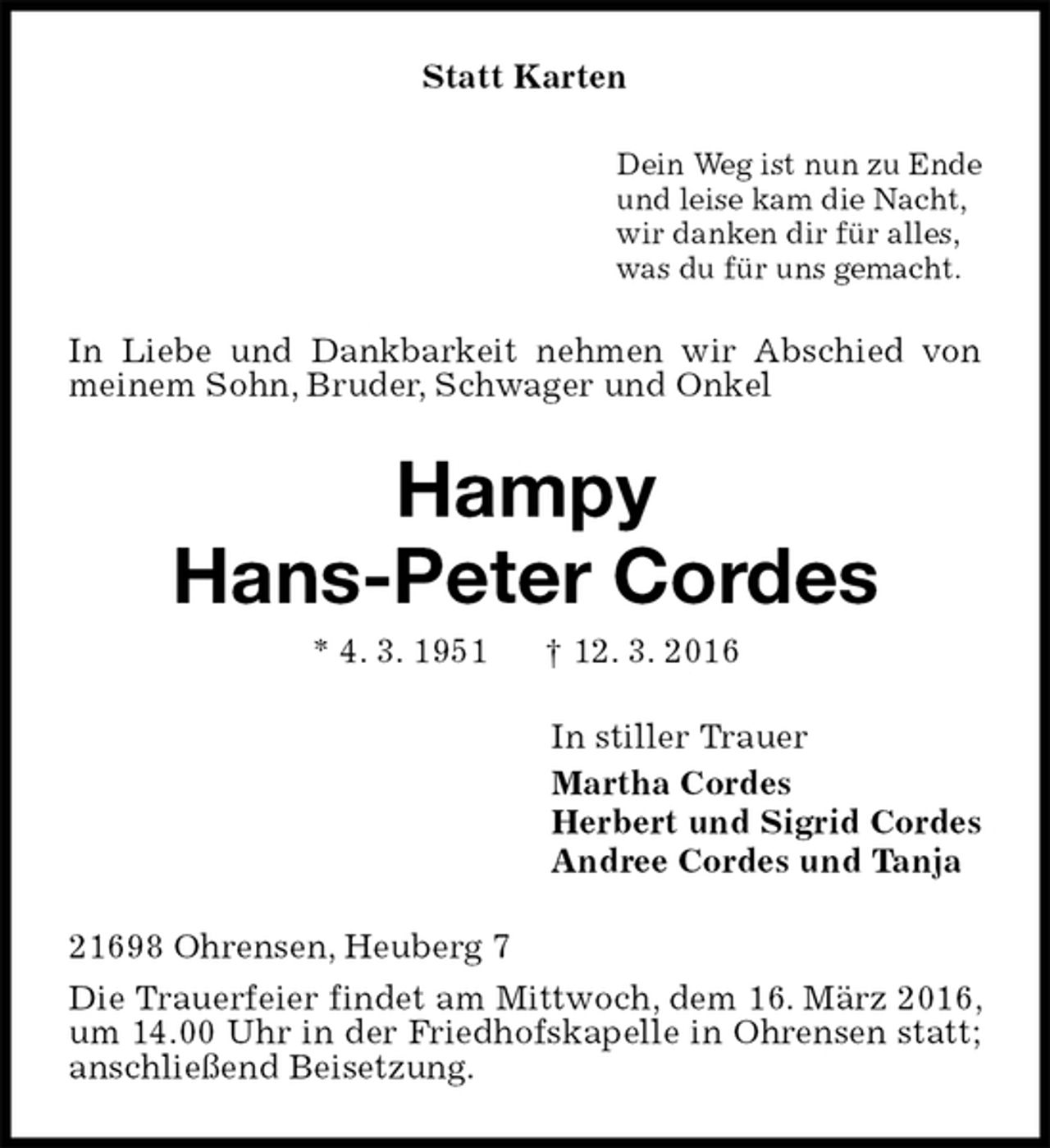 Statt Karten

Dein Weg ist nun zu Ende
und leise kam die Nacht,
wir danken dir für alles,
was du für uns gemacht.

In Liebe und Dankbarkeit nehmen wir Abschied von meinem Sohn, Bruder, Schwager und Onkel

Hampy
Hans-Peter Cordes

* 4. 3. 1951 † 12. 3. 2016

In stiller Trauer
Martha Cordes
Herbert und Sigrid Cordes
Andree Cordes und Tanja

21698 Ohrensen, Heuberg 7

Die Trauerfeier findet am Mittwoch, dem 16. März 2016, um 14.00 Uhr in der Friedhofskapelle in Ohrensen statt; anschließend Beisetzung.